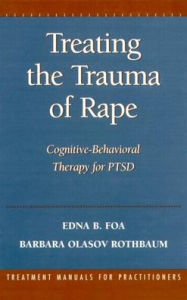 Treating the Trauma of Rape

Cognitive-Behavioral Therapy for PTSD

EDNA B. FOA

BARBARA OLASOV ROTHBAUM

TREATMENT MANUALS FOR PRACTITIONERS